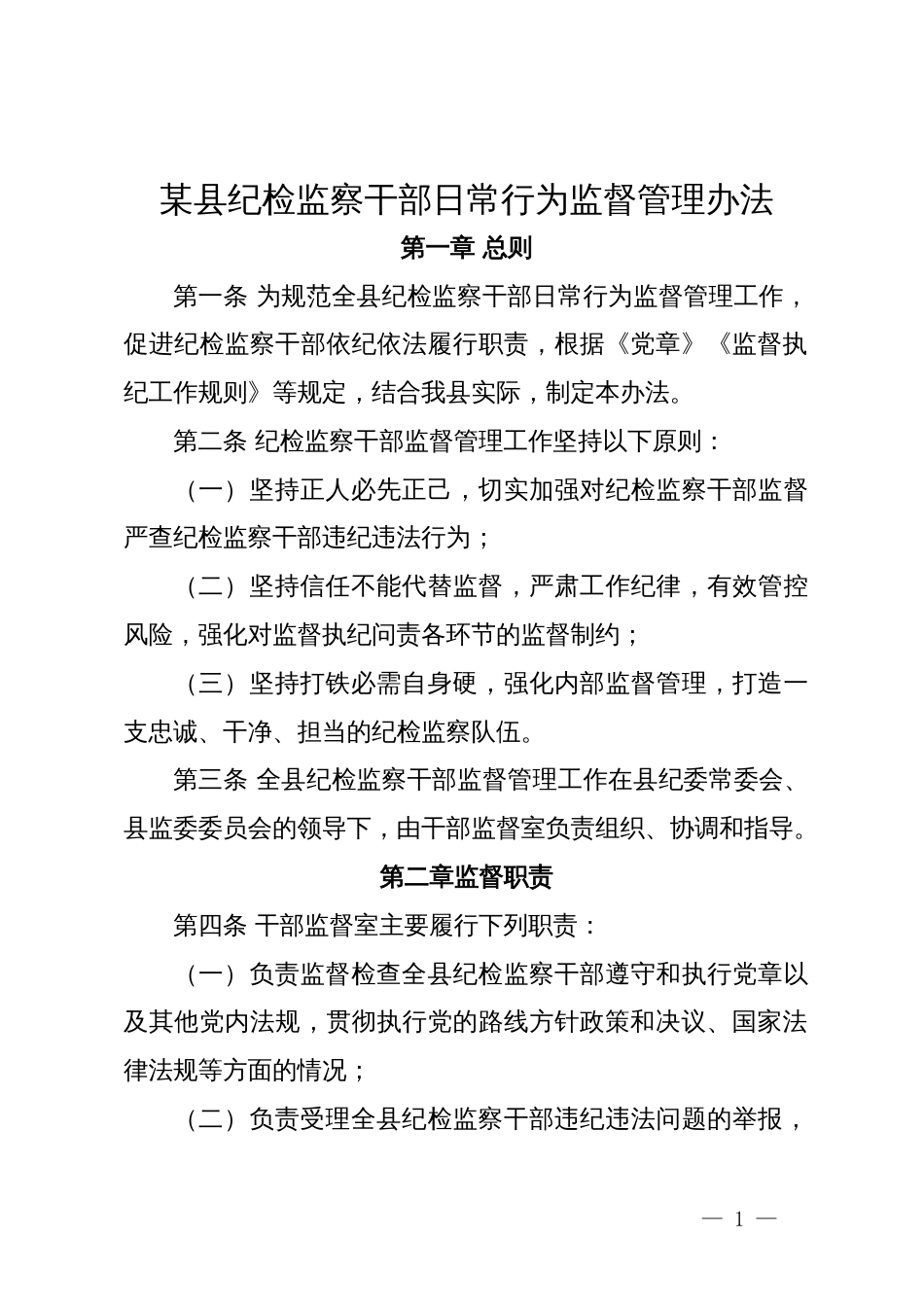 某县纪检监察干部日常行为监督管理办法

第一章 总则

第一条 为规范全县纪检监察干部日常行为监督管理工作，促进纪检监察干部依纪依法履行职责，根据《党章》《监督执纪工作规则》等规定，结合我县实际，制定本办法。

第二条 纪检监察干部监督管理工作坚持以下原则：

（一）坚持正人必先正己，切实加强对纪检监察干部监督严查纪检监察干部违纪违法行为；

（二）坚持信任不能代替监督，严肃工作纪律，有效管控风险，强化对监督执纪问责各环节的监督制约；

（三）坚持打铁必需自身硬，强化内部监督管理，打造一支忠诚、干净、担当的纪检监察队伍。

第三条 全县纪检监察干部监督管理工作在县纪委常委会、县监委委员会的领导下，由干部监督室负责组织、协调和指导。

第二章监督职责

第四条 干部监督室主要履行下列职责：

（一）负责监督检查全县纪检监察干部遵守和执行党章以及其他党内法规，贯彻执行党的路线方针政策和决议、国家法律法规等方面的情况；

（二）负责受理全县纪检监察干部违纪违法问题的举报，

— 1 —